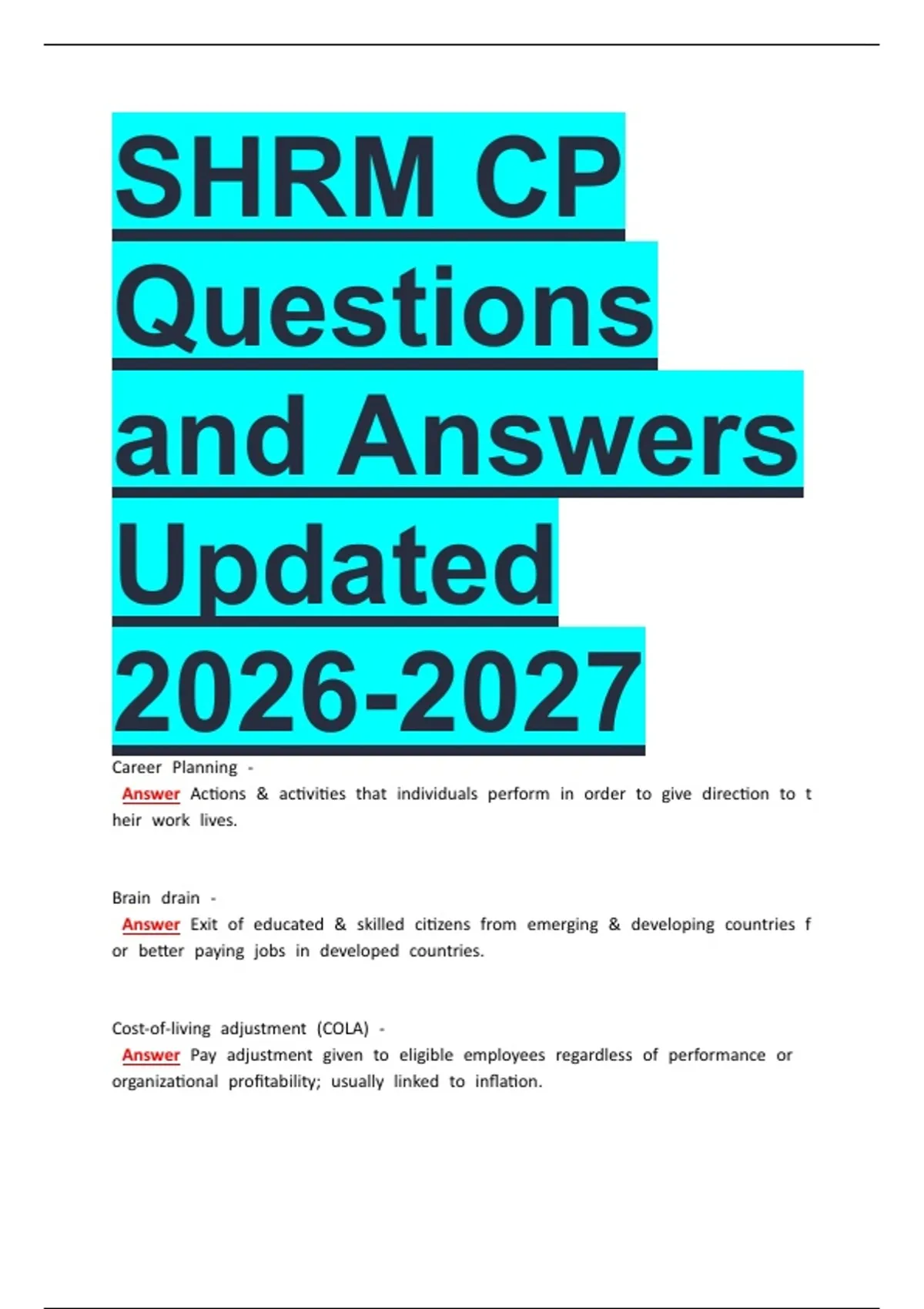 SHRM CP Questions and Answers Updated 2026-2027

Career Planning -
Answer Actions & activities that individuals perform in order to give direction to t heir work lives.

Brain drain -
Answer Exit of educated & skilled citizens from emerging & developing countries f or better paying jobs in developed countries.

Cost-of-living adjustment (COLA) -
Answer Pay adjustment given to eligible employees regardless of performance or organizational profitability; usually linked to inflation.